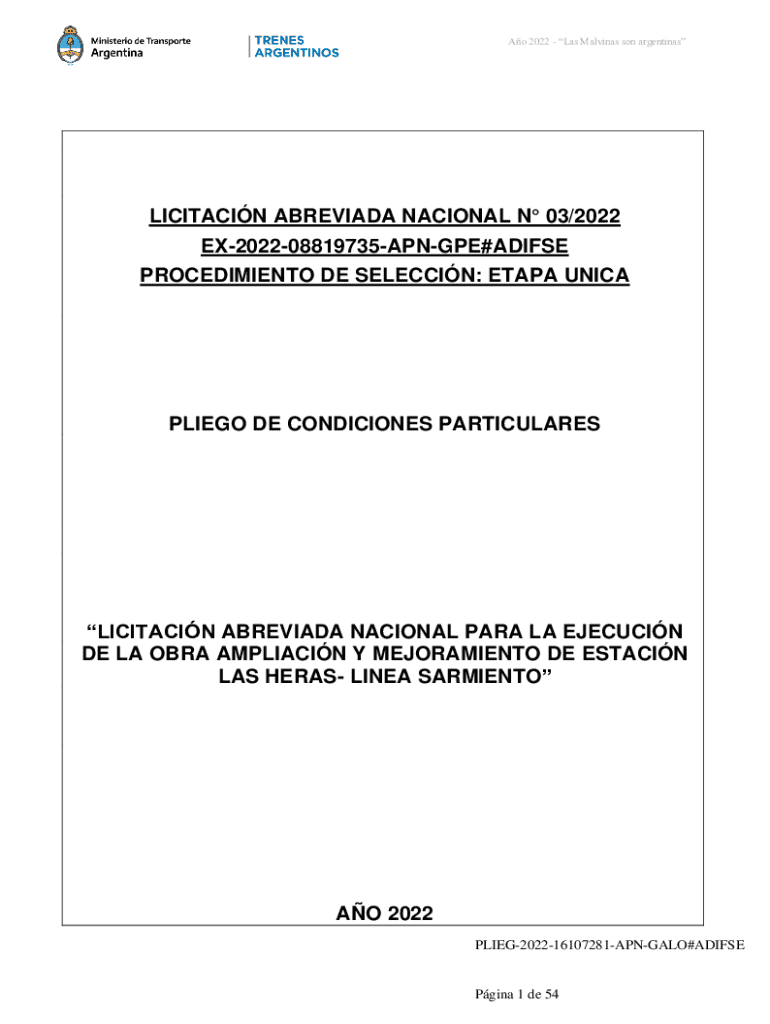 Ministerio de Transporte
Argentina

TRENES
ARGENTINOS

Año 2022 - "Las Malvinas son argentinas"

LICITACIÓN ABREVIADA NACIONAL N° 03/2022
EX-2022-08819735-APN-GPE#ADIFSE
PROCEDIMIENTO DE SELECCIÓN: ETAPA UNICA

PLIEGO DE CONDICIONES PARTICULARES

"LICITACIÓN ABREVIADA NACIONAL PARA LA EJECUCIÓN DE LA OBRA AMPLIACIÓN Y MEJORAMIENTO DE ESTACIÓN LAS HERAS- LINEA SARMIENTO"

AÑO 2022

PLIEG-2022-16107281-APN-GALO#ADIFSE

Página 1 de 54